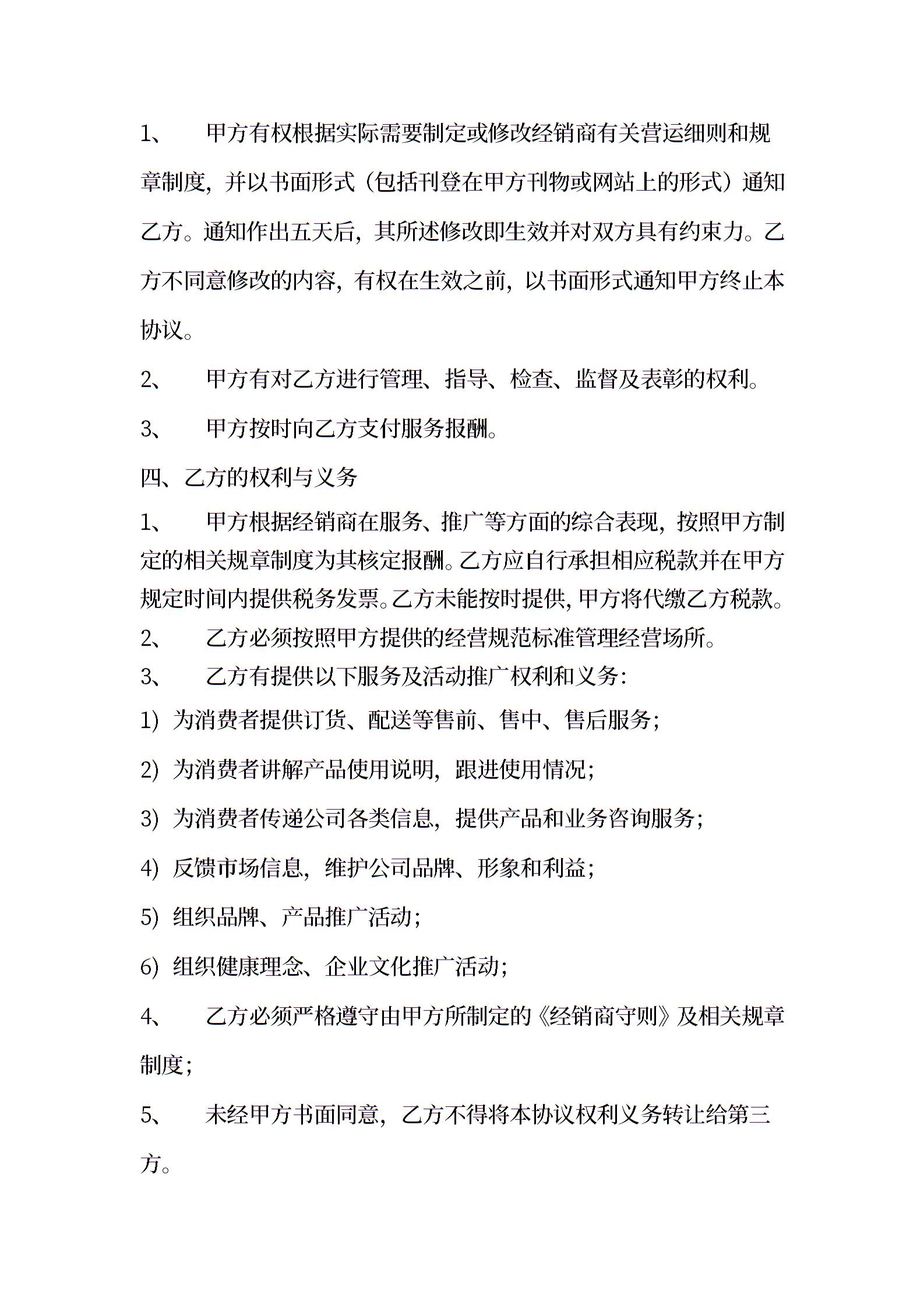 1、 甲方有权根据实际需要制定或修改经销商有关营运细则和规章制度，并以书面形式（包括刊登在甲方刊物或网站上的形式）通知乙方。通知作出五天后，其所述修改即生效并对双方具有约束力。乙方不同意修改的内容，有权在生效之前，以书面形式通知甲方终止本协议。

2、 甲方有对乙方进行管理、指导、检查、监督及表彰的权利。

3、 甲方按时向乙方支付服务报酬。

四、乙方的权利与义务

1、 甲方根据经销商在服务、推广等方面的综合表现，按照甲方制定的相关规章制度为其核定报酬。乙方应自行承担相应税款并在甲方规定时间内提供税务发票。乙方未能按时提供，甲方将代缴乙方税款。

2、 乙方必须按照甲方提供的经营规范标准管理经营场所。

3、 乙方有提供以下服务及活动推广权利和义务：

1）为消费者提供订货、配送等售前、售中、售后服务；

2）为消费者讲解产品使用说明，跟进使用情况；

3）为消费者传递公司各类信息，提供产品和业务咨询服务；

4）反馈市场信息，维护公司品牌、形象和利益；

5）组织品牌、产品推广活动；

6）组织健康理念、企业文化推广活动；

4、 乙方必须严格遵守由甲方所制定的《经销商守则》及相关规章制度；

5、 未经甲方书面同意，乙方不得将本协议权利义务转让给第三方。